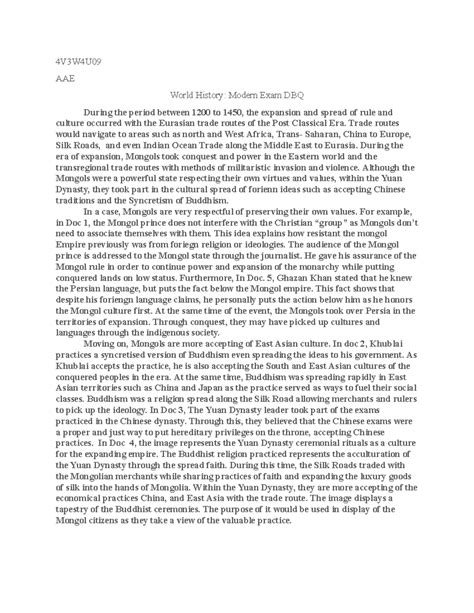 4V3W4U09

AAE

World History: Modern Exam DBQ

During the period between 1200 to 1450, the expansion and spread of rule and culture occurred with the Eurasian trade routes of the Post Classical Era. Trade routes would navigate to areas such as north and West Africa, Trans- Saharan, China to Europe, Silk Roads, and even Indian Ocean Trade along the Middle East to Eurasia. During the era of expansion, Mongols took conquest and power in the Eastern world and the transregional trade routes with methods of militaristic invasion and violence. Although the Mongols were a powerful state respecting their own virtues and values, within the Yuan Dynasty, they took part in the cultural spread of forienn ideas such as accepting Chinese traditions and the Syncretism of Buddhism.

In a case, Mongols are very respectful of preserving their own values. For example, in Doc 1, the Mongol prince does not interfere with the Christian "group" as Mongols don't need to associate themselves with them. This idea explains how resistant the mongol Empire previously was from foriegn religion or ideologies. The audience of the Mongol prince is addressed to the Mongol state through the journalist. He gave his assurance of the Mongol rule in order to continue power and expansion of the monarchy while putting conquered lands on low status. Furthermore, In Doc. 5, Ghazan Khan stated that he knew the Persian language, but puts the fact below the Mongol empire. This fact shows that despite his foriengn language claims, he personally puts the action below him as he honors the Mongol culture first. At the same time of the event, the Mongols took over Persia in the territories of expansion. Through conquest, they may have picked up cultures and languages through the indigenous society.

Moving on, Mongols are more accepting of East Asian culture. In doc 2, Khublai practices a syncretised version of Buddhism even spreading the ideas to his government. As Khublai accepts the practice, he is also accepting the South and East Asian cultures of the conquered peoples in the era. At the same time, Buddhism was spreading rapidly in East Asian territories such as China and Japan as the practice served as ways to fuel their social classes. Buddhism was a religion spread along the Silk Road allowing merchants and rulers to pick up the ideology. In Doc 3, The Yuan Dynasty leader took part of the exams practiced in the Chinese dynasty. Through this, they believed that the Chinese exams were a proper and just way to put hereditary privileges on the throne, accepting Chinese practices. In Doc 4, the image represents the Yuan Dynasty ceremonial rituals as a culture for the expanding empire. The Buddhist religion practiced represents the acculturation of the Yuan Dynasty through the spread faith. During this time, the Silk Roads traded with the Mongolian merchants while sharing practices of faith and expanding the luxury goods of silk into the hands of Mongolia. Within the Yuan Dynasty, they are more accepting of the economical practices China, and East Asia with the trade route. The image displays a tapestry of the Buddhist ceremonies. The purpose of it would be used in display of the Mongol citizens as they take a view of the valuable practice.